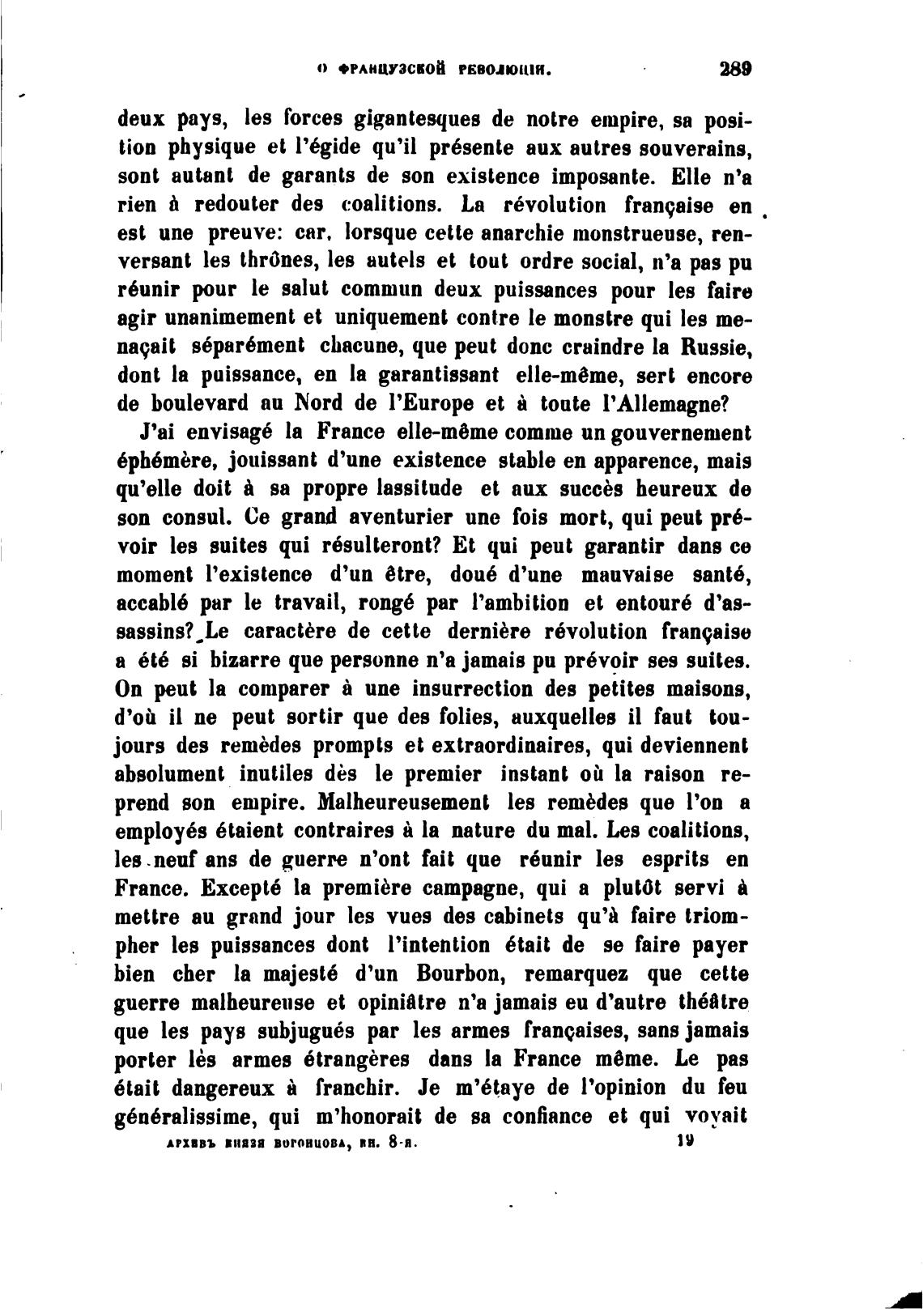 О ФРАНЦУЗСКОЙ РЕВОЛЮЦІИ. 289

deux pays, les forces gigantesques de notre empire, sa position physique et l'égide qu'il présente aux autres souverains, sont autant de garants de son existence imposante. Elle n'a rien à redouter des coalitions. La révolution française en est une preuve: car, lorsque cette anarchie monstrueuse, renversant les thrônes, les autels et tout ordre social, n'a pas pu réunir pour le salut commun deux puissances pour les faire agir unanimement et uniquement contre le monstre qui les menaçait séparément chacune, que peut donc craindre la Russie, dont la puissance, en la garantissant elle-même, sert encore de boulevard au Nord de l'Europe et à toute l'Allemagne?

J'ai envisagé la France elle-même comme un gouvernement éphémère, jouissant d'une existence stable en apparence, mais qu'elle doit à sa propre lassitude et aux succès heureux de son consul. Ce grand aventurier une fois mort, qui peut prévoir les suites qui résulteront? Et qui peut garantir dans ce moment l'existence d'un être, doué d'une mauvaise santé, accablé par le travail, rongé par l'ambition et entouré d'assassins? Le caractère de cette dernière révolution française a été si bizarre que personne n'a jamais pu prévoir ses suites. On peut la comparer à une insurrection des petites maisons, d'où il ne peut sortir que des folies, auxquelles il faut toujours des remèdes prompts et extraordinaires, qui deviennent absolument inutiles dès le premier instant où la raison reprend son empire. Malheureusement les remèdes que l'on a employés étaient contraires à la nature du mal. Les coalitions, les neuf ans de guerre n'ont fait que réunir les esprits en France. Excepté la première campagne, qui a plutôt servi à mettre au grand jour les vues des cabinets qu'à faire triompher les puissances dont l'intention était de se faire payer bien cher la majesté d'un Bourbon, remarquez que cette guerre malheureuse et opiniâtre n'a jamais eu d'autre théâtre que les pays subjugués par les armes françaises, sans jamais porter lès armes étrangères dans la France même. Le pas était dangereux à franchir. Je m'étaye de l'opinion du feu généralissime, qui m'honorait de sa confiance et qui voyait

АРХИВЪ КНЯЗЯ ВОРОНЦОВА, КН. 8-я. 19